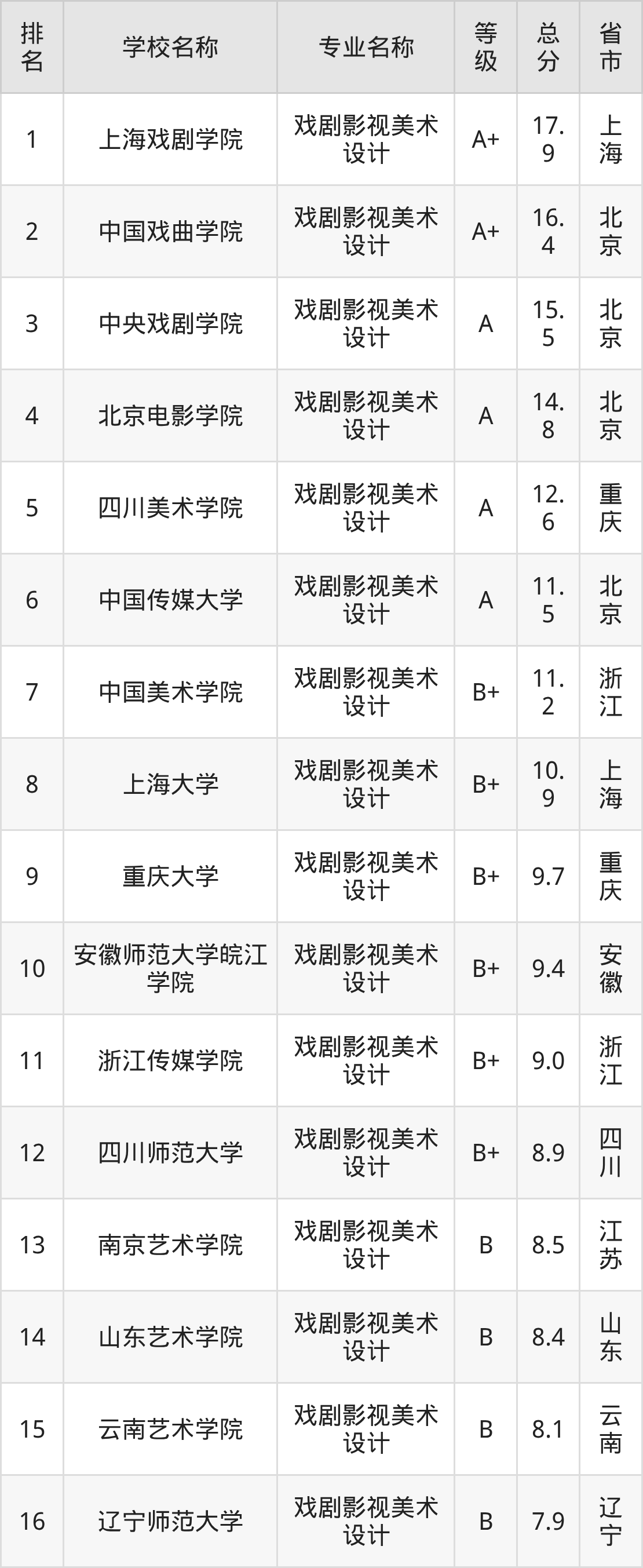 | 排名 | 学校名称 | 专业名称 | 等级 | 总分 | 省市 |
|---|---|---|---|---|---|
| 1 | 上海戏剧学院 | 戏剧影视美术设计 | A+ | 17.9 | 上海 |
| 2 | 中国戏曲学院 | 戏剧影视美术设计 | A+ | 16.4 | 北京 |
| 3 | 中央戏剧学院 | 戏剧影视美术设计 | A | 15.5 | 北京 |
| 4 | 北京电影学院 | 戏剧影视美术设计 | A | 14.8 | 北京 |
| 5 | 四川美术学院 | 戏剧影视美术设计 | A | 12.6 | 重庆 |
| 6 | 中国传媒大学 | 戏剧影视美术设计 | A | 11.5 | 北京 |
| 7 | 中国美术学院 | 戏剧影视美术设计 | B+ | 11.2 | 浙江 |
| 8 | 上海大学 | 戏剧影视美术设计 | B+ | 10.9 | 上海 |
| 9 | 重庆大学 | 戏剧影视美术设计 | B+ | 9.7 | 重庆 |
| 10 | 安徽师范大学皖江学院 | 戏剧影视美术设计 | B+ | 9.4 | 安徽 |
| 11 | 浙江传媒学院 | 戏剧影视美术设计 | B+ | 9.0 | 浙江 |
| 12 | 四川师范大学 | 戏剧影视美术设计 | B+ | 8.9 | 四川 |
| 13 | 南京艺术学院 | 戏剧影视美术设计 | B | 8.5 | 江苏 |
| 14 | 山东艺术学院 | 戏剧影视美术设计 | B | 8.4 | 山东 |
| 15 | 云南艺术学院 | 戏剧影视美术设计 | B | 8.1 | 云南 |
| 16 | 辽宁师范大学 | 戏剧影视美术设计 | B | 7.9 | 辽宁 |